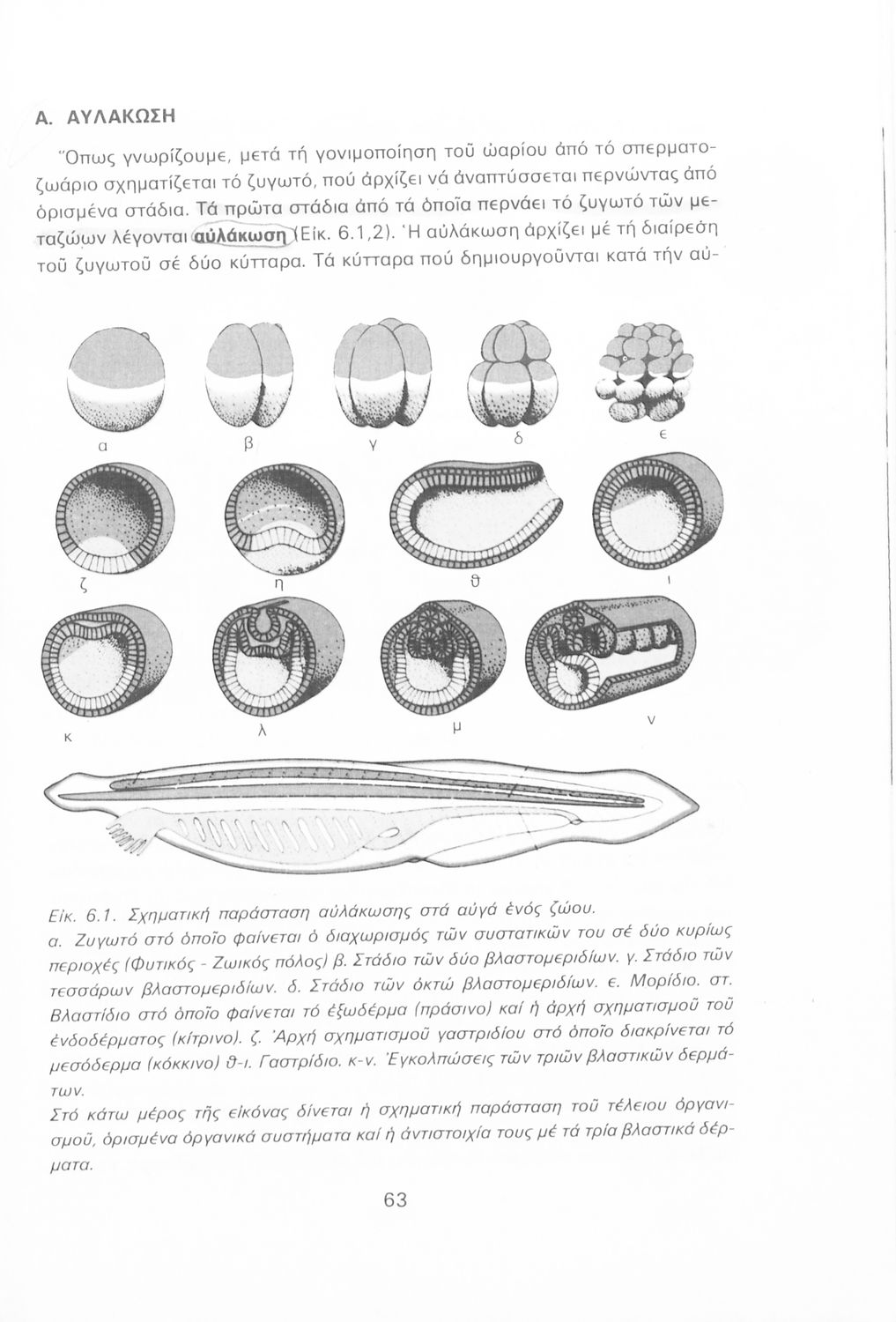 Α. ΑΥΛΑΚΩΣΗ

Ὅπως γνωρίζουμε, μετά τή γονιμοποίηση τοῦ ὠαρίου ἀπό τό σπερματοζωάριο σχηματίζεται τό ζυγωτό, πού ἀρχίζει νά ἀναπτύσσεται περνώντας ἀπό ὁρισμένα στάδια. Τά πρῶτα στάδια ἀπό τά ὁποῖα περνάει τό ζυγωτό τῶν μεταζώων λέγονται αὐλάκωση (Εἰκ. 6.1,2). Ἡ αὐλάκωση ἀρχίζει μέ τή διαίρεση τοῦ ζυγωτοῦ σέ δύο κύτταρα. Τά κύτταρα πού δημιουργοῦνται κατά τήν αὐ-

α β γ δ ε

ζ η ϑ ι

κ λ μ ν

Εἰκ. 6.1. Σχηματική παράσταση αὐλάκωσης στά αὐγά ἑνός ζώου.
α. Ζυγωτό στό ὁποῖο φαίνεται ὁ διαχωρισμός τῶν συστατικῶν του σέ δύο κυρίως περιοχές (Φυτικός - Ζωικός πόλος) β. Στάδιο τῶν δύο βλαστομεριδίων. γ. Στάδιο τῶν τεσσάρων βλαστομεριδίων. δ. Στάδιο τῶν ὀκτώ βλαστομεριδίων. ε. Μορίδιο. στ. Βλαστίδιο στό ὁποῖο φαίνεται τό ἐξώδερμα (πράσινο) καί ἡ ἀρχή σχηματισμοῦ τοῦ ἐνδοδέρματος (κίτρινο). ζ. Ἀρχή σχηματισμοῦ γαστριδίου στό ὁποῖο διακρίνεται τό μεσόδερμα (κόκκινο) ϑ-ι. Γαστρίδιο. κ-ν. Ἐγκολπώσεις τῶν τριῶν βλαστικῶν δερμάτων.
Στό κάτω μέρος τῆς εἰκόνας δίνεται ἡ σχηματική παράσταση τοῦ τέλειου ὀργανισμοῦ, ὁρισμένα ὀργανικά συστήματα καί ἡ ἀντιστοιχία τους μέ τά τρία βλαστικά δέρματα.

63